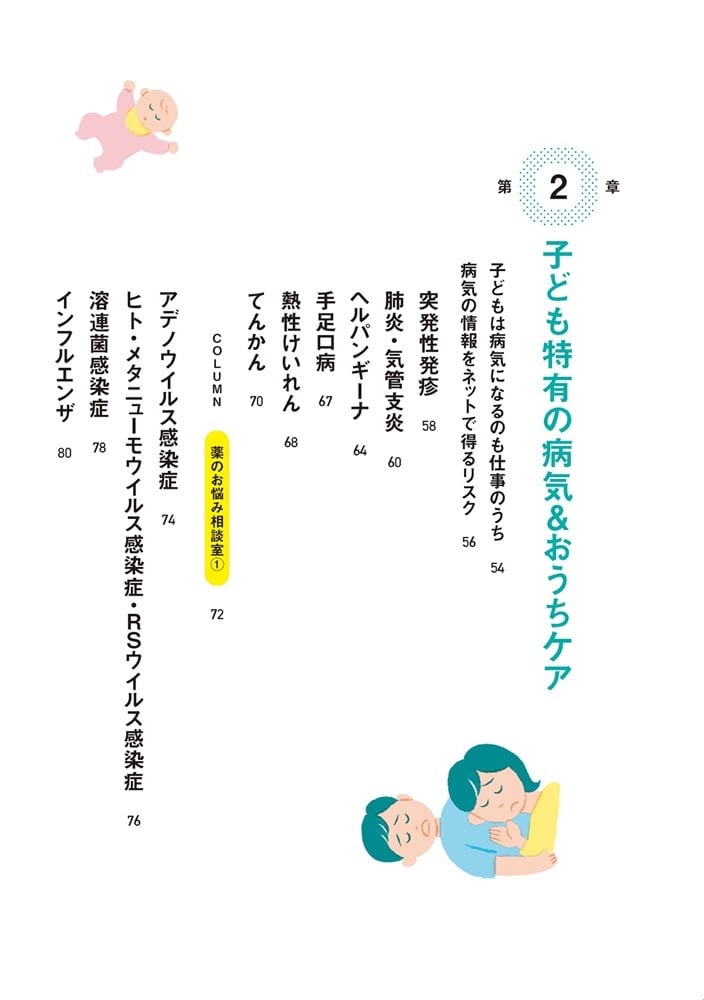 第 2 章

子ども特有の病気&おうちケア

子どもは病気になるのも仕事のうち 54
病気の情報をネットで得るリスク 56

突発性発疹 58
肺炎・気管支炎 60
ヘルパンギーナ 64
手足口病 67
熱性けいれん 68
てんかん 70

COLUMN 薬のお悩み相談室① 72

アデノウイルス感染症 74
ヒト・メタニューモウイルス感染症・RSウイルス感染症 76
溶連菌感染症 78
インフルエンザ 80